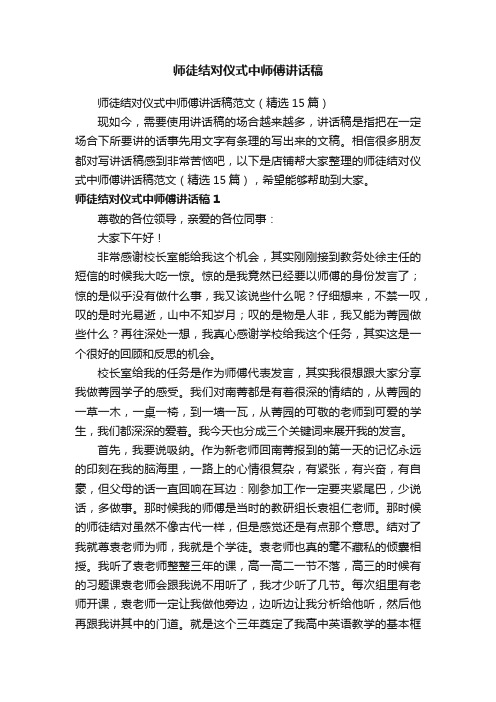 师徒结对仪式中师傅讲话稿

师徒结对仪式中师傅讲话稿范文（精选15篇）

现如今，需要使用讲话稿的场合越来越多，讲话稿是指把在一定场合下所要讲的话事先用文字有条理的写出来的文稿。相信很多朋友都对写讲话稿感到非常苦恼吧，以下是店铺帮大家整理的师徒结对仪式中师傅讲话稿范文（精选15篇），希望能够帮助到大家。

师徒结对仪式中师傅讲话稿1

尊敬的各位领导，亲爱的各位同事：

大家下午好！

非常感谢校长室能给我这个机会，其实刚刚接到教务处徐主任的短信的时候我大吃一惊。惊的是我竟然已经要以师傅的身份发言了；惊的是似乎没有做什么事，我又该说些什么呢？仔细想来，不禁一叹，叹的是时光易逝，山中不知岁月；叹的是物是人非，我又能为菁园做些什么？再往深处一想，我真心感谢学校给我这个任务，其实这是一个很好的回顾和反思的机会。

校长室给我的任务是作为师傅代表发言，其实我很想跟大家分享我做菁园学子的感受。我们对南菁都是有着很深的情结的，从菁园的一草一木，一桌一椅，到一墙一瓦，从菁园的可敬的老师到可爱的学生，我们都深深的爱着。我今天也分成三个关键词来展开我的发言。

首先，我要说吸纳。作为新老师回南菁报到的第一天的记忆永远的印刻在我的脑海里，一路上的心情很复杂，有紧张，有兴奋，有自豪，但父母的话一直回响在耳边：刚参加工作一定要夹紧尾巴，少说话，多做事。那时候我的师傅是当时的教研组长袁祖仁老师。那时候的师徒结对虽然不像古代一样，但是感觉还是有点那个意思。结对了我就尊袁老师为师，我就是个学徒。袁老师也真的毫不藏私的倾囊相授。我听了袁老师整整三年的课，高一高二一节不落，高三的时候有的习题课袁老师会跟我说不用听了，我才少听了几节。每次组里有老师开课，袁老师一定让我做他旁边，边听边让我分析给他听，然后他再跟我讲其中的门道。就是这个三年奠定了我高中英语教学的基本框